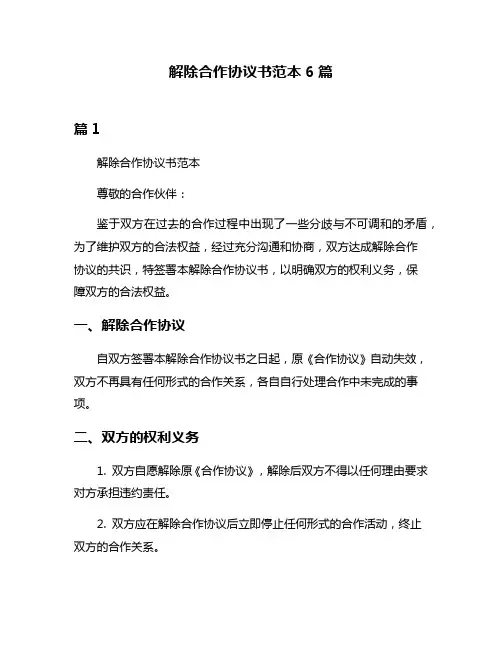 解除合作协议书范本 6 篇

篇 1

解除合作协议书范本

尊敬的合作伙伴：

鉴于双方在过去的合作过程中出现了一些分歧与不可调和的矛盾，为了维护双方的合法权益，经过充分沟通和协商，双方达成解除合作协议的共识，特签署本解除合作协议书，以明确双方的权利义务，保障双方的合法权益。

一、解除合作协议

自双方签署本解除合作协议书之日起，原《合作协议》自动失效，双方不再具有任何形式的合作关系，各自自行处理合作中未完成的事项。

二、双方的权利义务

1. 双方自愿解除原《合作协议》，解除后双方不得以任何理由要求对方承担违约责任。

2. 双方应在解除合作协议后立即停止任何形式的合作活动，终止双方的合作关系。